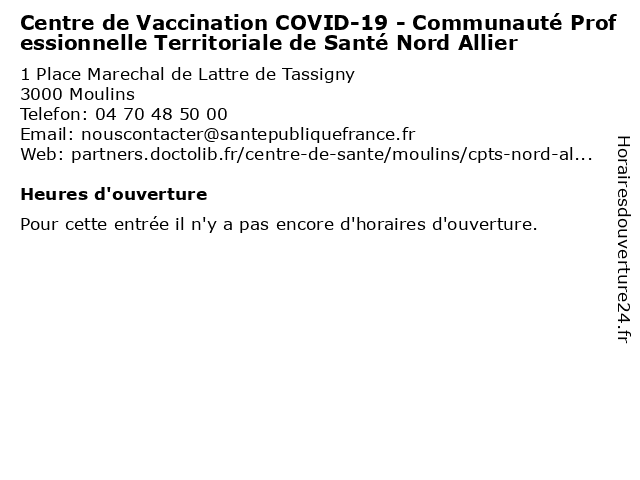 Centre de Vaccination COVID-19 - Communauté Professionnelle Territoriale de Santé Nord Allier

1 Place Marechal de Lattre de Tassigny
3000 Moulins
Telefon: 04 70 48 50 00
Email: nouscontacter@santepubliquefrance.fr
Web: partners.doctolib.fr/centre-de-sante/moulins/cpts-nord-al...

Heures d'ouverture

Pour cette entrée il n'y a pas encore d'horaires d'ouverture.

Horairesdouverture24.fr